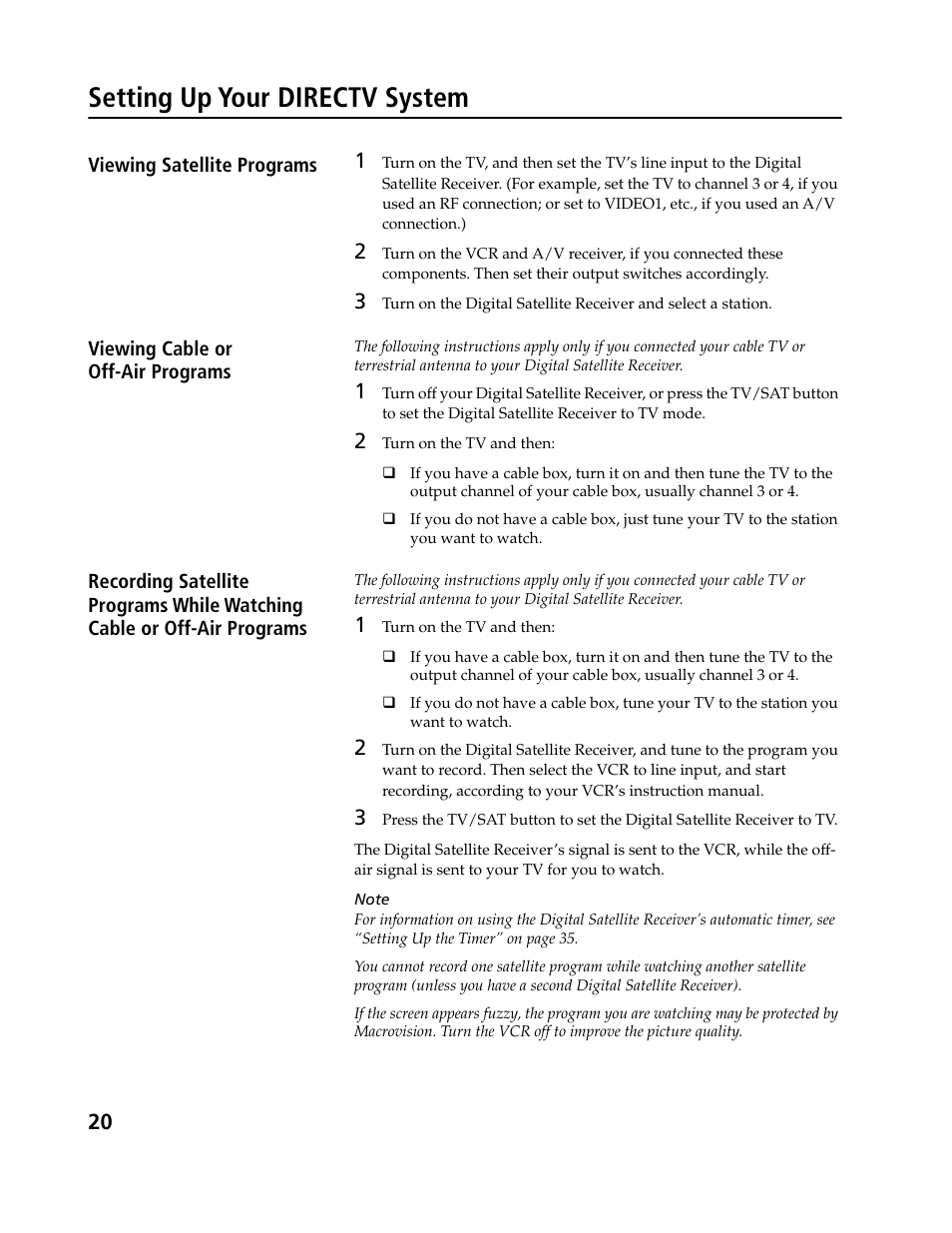 Setting Up Your DIRECTV System

Viewing Satellite Programs

1 Turn on the TV, and then set the TV's line input to the Digital Satellite Receiver. (For example, set the TV to channel 3 or 4, if you used an RF connection; or set to VIDEO1, etc., if you used an A/V connection.)

2 Turn on the VCR and A/V receiver, if you connected these components. Then set their output switches accordingly.

3 Turn on the Digital Satellite Receiver and select a station.

Viewing Cable or Off-Air Programs

The following instructions apply only if you connected your cable TV or terrestrial antenna to your Digital Satellite Receiver.

1 Turn off your Digital Satellite Receiver, or press the TV/SAT button to set the Digital Satellite Receiver to TV mode.

2 Turn on the TV and then:

❑ If you have a cable box, turn it on and then tune the TV to the output channel of your cable box, usually channel 3 or 4.

❑ If you do not have a cable box, just tune your TV to the station you want to watch.

Recording Satellite Programs While Watching Cable or Off-Air Programs

The following instructions apply only if you connected your cable TV or terrestrial antenna to your Digital Satellite Receiver.

1 Turn on the TV and then:

❑ If you have a cable box, turn it on and then tune the TV to the output channel of your cable box, usually channel 3 or 4.

❑ If you do not have a cable box, tune your TV to the station you want to watch.

2 Turn on the Digital Satellite Receiver, and tune to the program you want to record. Then select the VCR to line input, and start recording, according to your VCR's instruction manual.

3 Press the TV/SAT button to set the Digital Satellite Receiver to TV.

The Digital Satellite Receiver's signal is sent to the VCR, while the off-air signal is sent to your TV for you to watch.

Note
For information on using the Digital Satellite Receiver's automatic timer, see "Setting Up the Timer" on page 35.

You cannot record one satellite program while watching another satellite program (unless you have a second Digital Satellite Receiver).

If the screen appears fuzzy, the program you are watching may be protected by Macrovision. Turn the VCR off to improve the picture quality.

20